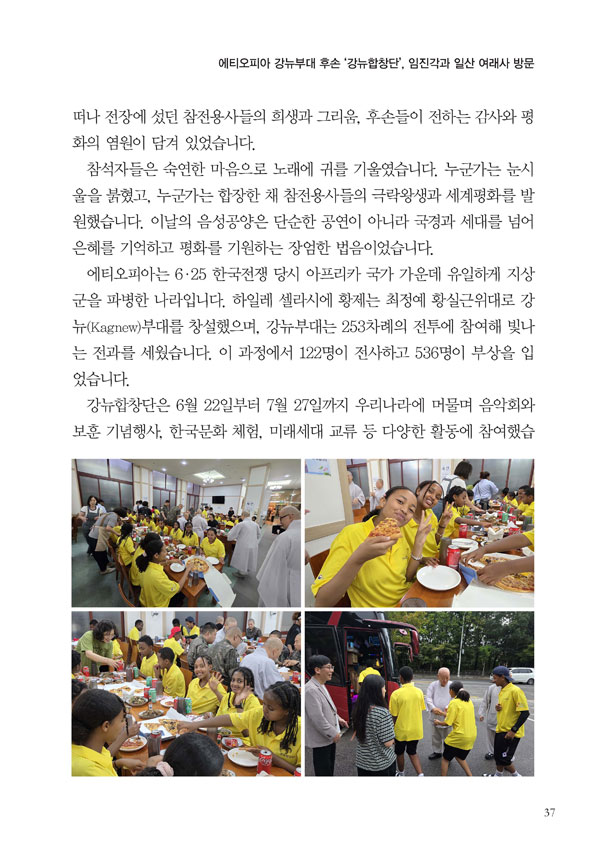 에티오피아 강뉴부대 후손 '강뉴합창단', 임진각과 일산 여래사 방문

떠나 전장에 섰던 참전용사들의 희생과 그리움, 후손들이 전하는 감사와 평화의 염원이 담겨 있었습니다.

참석자들은 숙연한 마음으로 노래에 귀를 기울였습니다. 누군가는 눈시울을 붉혔고, 누군가는 합장한 채 참전용사들의 극락왕생과 세계평화를 발원했습니다. 이날의 음성공양은 단순한 공연이 아니라 국경과 세대를 넘어 은혜를 기억하고 평화를 기원하는 장엄한 법음이었습니다.

에티오피아는 6·25 한국전쟁 당시 아프리카 국가 가운데 유일하게 지상군을 파병한 나라입니다. 하일레 셀라시에 황제는 최정예 황실근위대로 강뉴(Kagnew)부대를 창설했으며, 강뉴부대는 253차례의 전투에 참여해 빛나는 전과를 세웠습니다. 이 과정에서 122명이 전사하고 536명이 부상을 입었습니다.

강뉴합창단은 6월 22일부터 7월 27일까지 우리나라에 머물며 음악회와 보훈 기념행사, 한국문화 체험, 미래세대 교류 등 다양한 활동에 참여했습

37